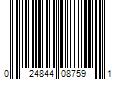 0 24844 08759 1